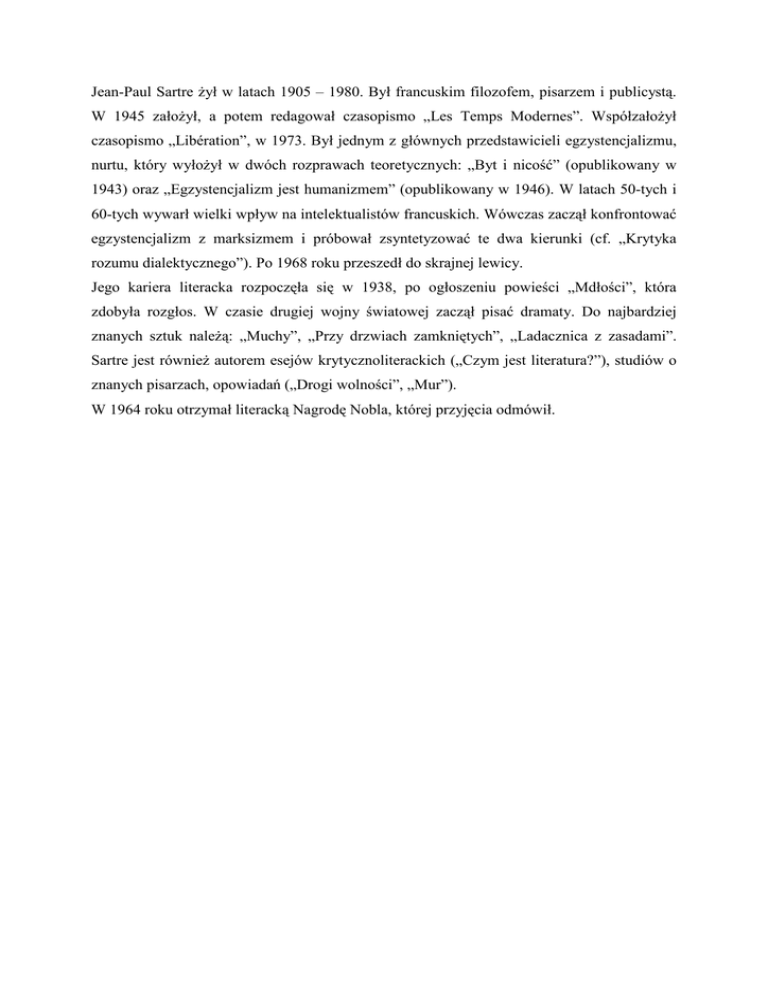 Jean-Paul Sartre żył w latach 1905 – 1980. Był francuskim filozofem, pisarzem i publicystą. W 1945 założył, a potem redagował czasopismo „Les Temps Modernes”. Współzałożył czasopismo „Libération”, w 1973. Był jednym z głównych przedstawicieli egzystencjalizmu, nurtu, który wyłożył w dwóch rozprawach teoretycznych: „Byt i nicość” (opublikowany w 1943) oraz „Egzystencjalizm jest humanizmem” (opublikowany w 1946). W latach 50-tych i 60-tych wywarł wielki wpływ na intelektualistów francuskich. Wówczas zaczął konfrontować egzystencjalizm z marksizmem i próbował zsyntetyzować te dwa kierunki (cf. „Krytyka rozumu dialektycznego”). Po 1968 roku przeszedł do skrajnej lewicy.
Jego kariera literacka rozpoczęła się w 1938, po ogłoszeniu powieści „Mdłości”, która zdobyła rozgłos. W czasie drugiej wojny światowej zaczął pisać dramaty. Do najbardziej znanych sztuk należą: „Muchy”, „Przy drzwiach zamkniętych”, „Ladacznica z zasadami”. Sartre jest również autorem esejów krytycznoliterackich („Czym jest literatura?”), studiów o znanych pisarzach, opowiadań („Drogi wolności”, „Mur”).
W 1964 roku otrzymał literacką Nagrodę Nobla, której przyjęcia odmówił.